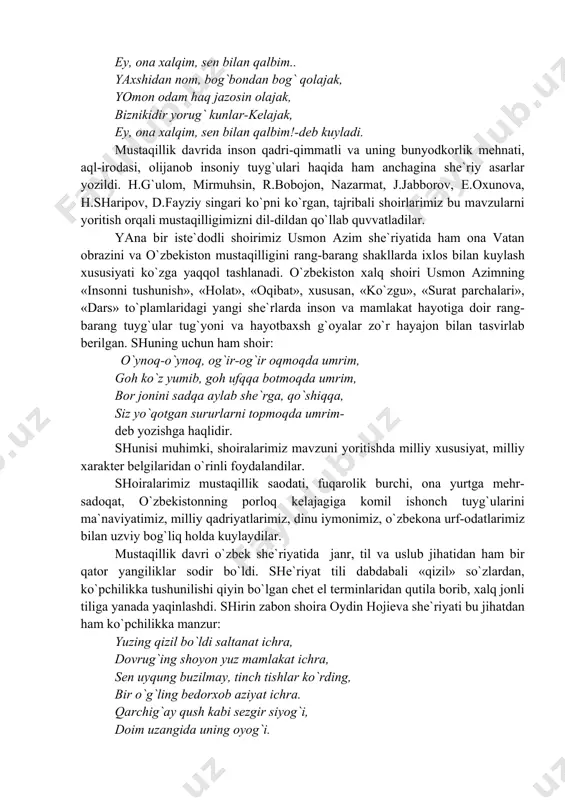 Ey, ona xalqim, sen bilan qalbim..
YAxshidan nom, bog`bondan bog` qolajak,
YOmon odam haq jazosin olajak,
Biznikidir yorug` kunlar-Kelajak,
Ey, ona xalqim, sen bilan qalbim!-deb kuyladi.

Mustaqillik davrida inson qadri-qimmatli va uning bunyodkorlik mehnati, aql-irodasi, olijanob insoniy tuyg`ulari haqida ham anchagina she`riy asarlar yozildi. H.G`ulom, Mirmuhsin, R.Bobojon, Nazarmat, J.Jabborov, E.Oxunova, H.SHaripov, D.Fayziy singari ko`pni ko`rgan, tajribali shoirlarimiz bu mavzularni yoritish orqali mustaqilligimizni dil-dildan qo`llab quvvatladilar.

YAna bir iste`dodli shoirimiz Usmon Azim she`riyatida ham ona Vatan obrazini va O`zbekiston mustaqilligini rang-barang shakllarda ixlos bilan kuylash xususiyati ko`zga yaqqol tashlanadi. O`zbekiston xalq shoiri Usmon Azimning «Insonni tushunish», «Holat», «Oqibat», xususan, «Ko`zgu», «Surat parchalari», «Dars» to`plamlaridagi yangi she`rlarda inson va mamlakat hayotiga doir rang-barang tuyg`ular tug`yoni va hayotbaxsh g`oyalar zo`r hayajon bilan tasvirlab berilgan. SHuning uchun ham shoir:

O`ynoq-o`ynoq, og`ir-og`ir oqmoqda umrim,
Goh ko`z yumib, goh ufqqa botmoqda umrim,
Bor jonini sadqa aylab she`rga, qo`shiqqa,
Siz yo`qotgan sururlarni topmoqda umrim-
deb yozishga haqlidir.

SHunisi muhimki, shoiralarimiz mavzuni yoritishda milliy xususiyat, milliy xarakter belgilaridan o`rinli foydalandilar.

SHoiralarimiz mustaqillik saodati, fuqarolik burchi, ona yurtga mehr-sadoqat, O`zbekistonning porloq kelajagiga komil ishonch tuyg`ularini ma`naviyatimiz, milliy qadriyatlarimiz, dinu iymonimiz, o`zbekona urf-odatlarimiz bilan uzviy bog`liq holda kuylaydilar.

Mustaqillik davri o`zbek she`riyatida janr, til va uslub jihatidan ham bir qator yangiliklar sodir bo`ldi. SHe`riyat tili dabdabali «qizil» so`zlardan, ko`pchilikka tushunilishi qiyin bo`lgan chet el terminlaridan qutila borib, xalq jonli tiliga yanada yaqinlashdi. SHirin zabon shoira Oydin Hojieva she`riyati bu jihatdan ham ko`pchilikka manzur:

Yuzing qizil bo`ldi saltanat ichra,
Dovrug`ing shoyon yuz mamlakat ichra,
Sen uyqung buzilmay, tinch tishlar ko`rding,
Bir o`g`ling bedorxob aziyat ichra.
Qarchig`ay qush kabi sezgir siyog`i,
Doim uzangida uning oyog`i.